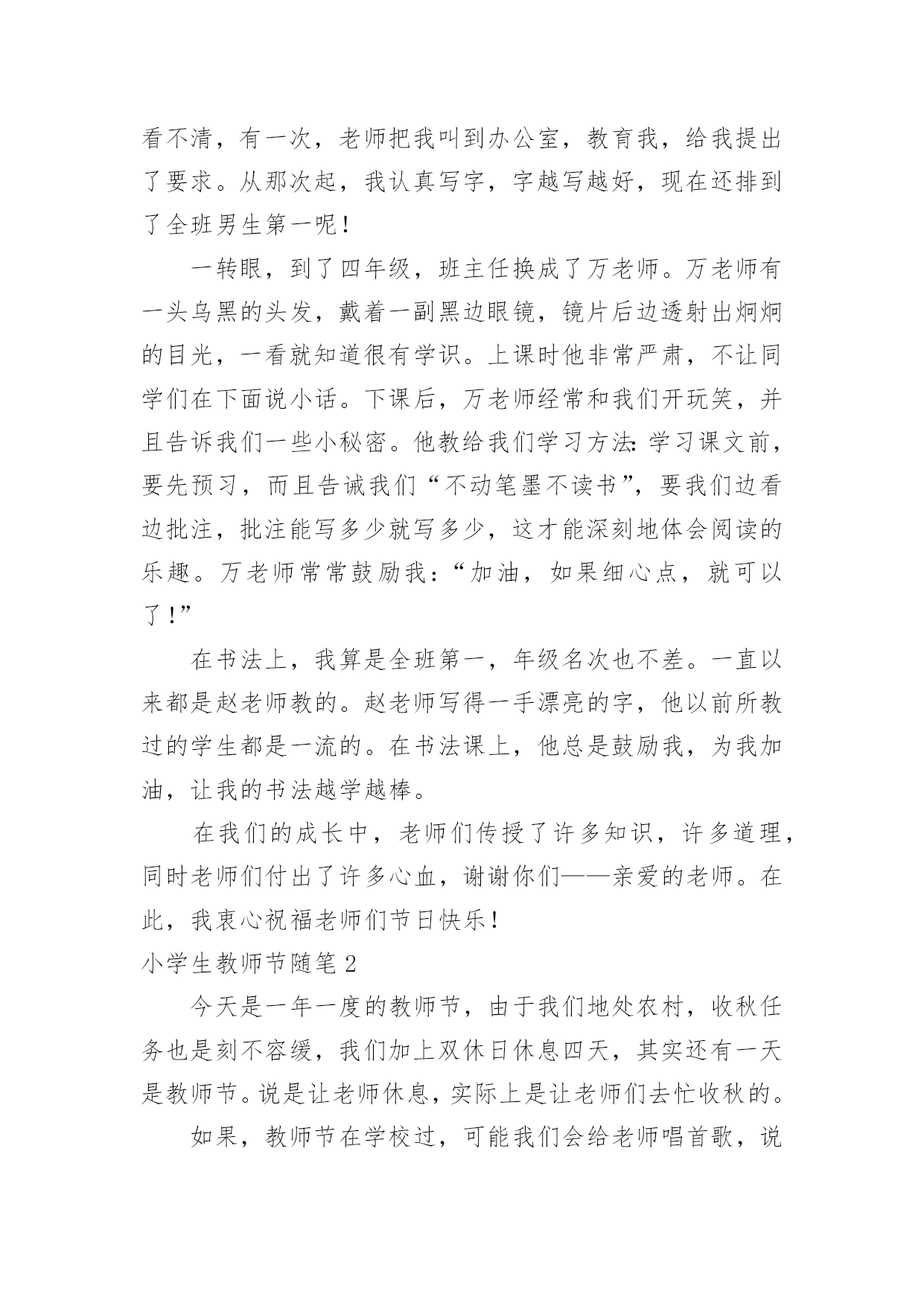 看不清，有一次，老师把我叫到办公室，教育我，给我提出了要求。从那次起，我认真写字，字越写越好，现在还排到了全班男生第一呢！

一转眼，到了四年级，班主任换成了万老师。万老师有一头乌黑的头发，戴着一副黑边眼镜，镜片后边透射出炯炯的目光，一看就知道很有学识。上课时他非常严肃，不让同学们在下面说小话。下课后，万老师经常和我们开玩笑，并且告诉我们一些小秘密。他教给我们学习方法：学习课文前，要先预习，而且告诫我们“不动笔墨不读书”，要我们边看边批注，批注能写多少就写多少，这才能深刻地体会阅读的乐趣。万老师常常鼓励我：“加油，如果细心点，就可以了！”

在书法上，我算是全班第一，年级名次也不差。一直以来都是赵老师教的。赵老师写得一手漂亮的字，他以前所教过的学生都是一流的。在书法课上，他总是鼓励我，为我加油，让我的书法越学越棒。

在我们的成长中，老师们传授了许多知识，许多道理，同时老师们付出了许多心血，谢谢你们——亲爱的老师。在此，我衷心祝福老师们节日快乐！

小学生教师节随笔2

今天是一年一度的教师节，由于我们地处农村，收秋任务也是刻不容缓，我们加上双休日休息四天，其实还有一天是教师节。说是让老师休息，实际上是让老师们去忙收秋的。

如果，教师节在学校过，可能我们会给老师唱首歌，说